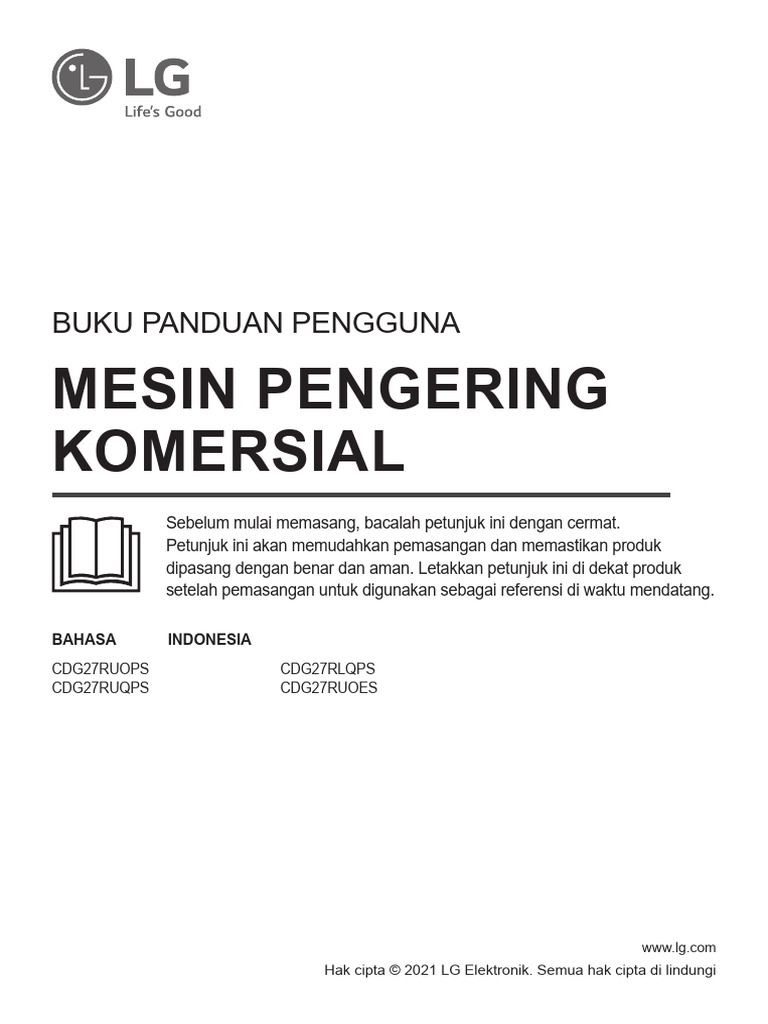 LG
Life's Good

BUKU PANDUAN PENGGUNA

MESIN PENGERING KOMERSIAL

Sebelum mulai memasang, bacalah petunjuk ini dengan cermat. Petunjuk ini akan memudahkan pemasangan dan memastikan produk dipasang dengan benar dan aman. Letakkan petunjuk ini di dekat produk setelah pemasangan untuk digunakan sebagai referensi di waktu mendatang.

BAHASA INDONESIA

CDG27RUOPS
CDG27RUQPS
CDG27RLQPS
CDG27RUOES

www.lg.com
Hak cipta © 2021 LG Elektronik. Semua hak cipta di lindungi